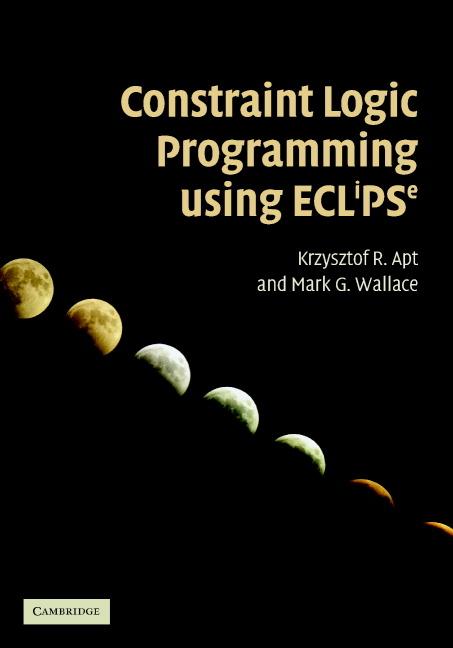 Constraint Logic Programming using ECL$^i$PS$^e$

Krzysztof R. Apt and Mark G. Wallace

CAMBRIDGE